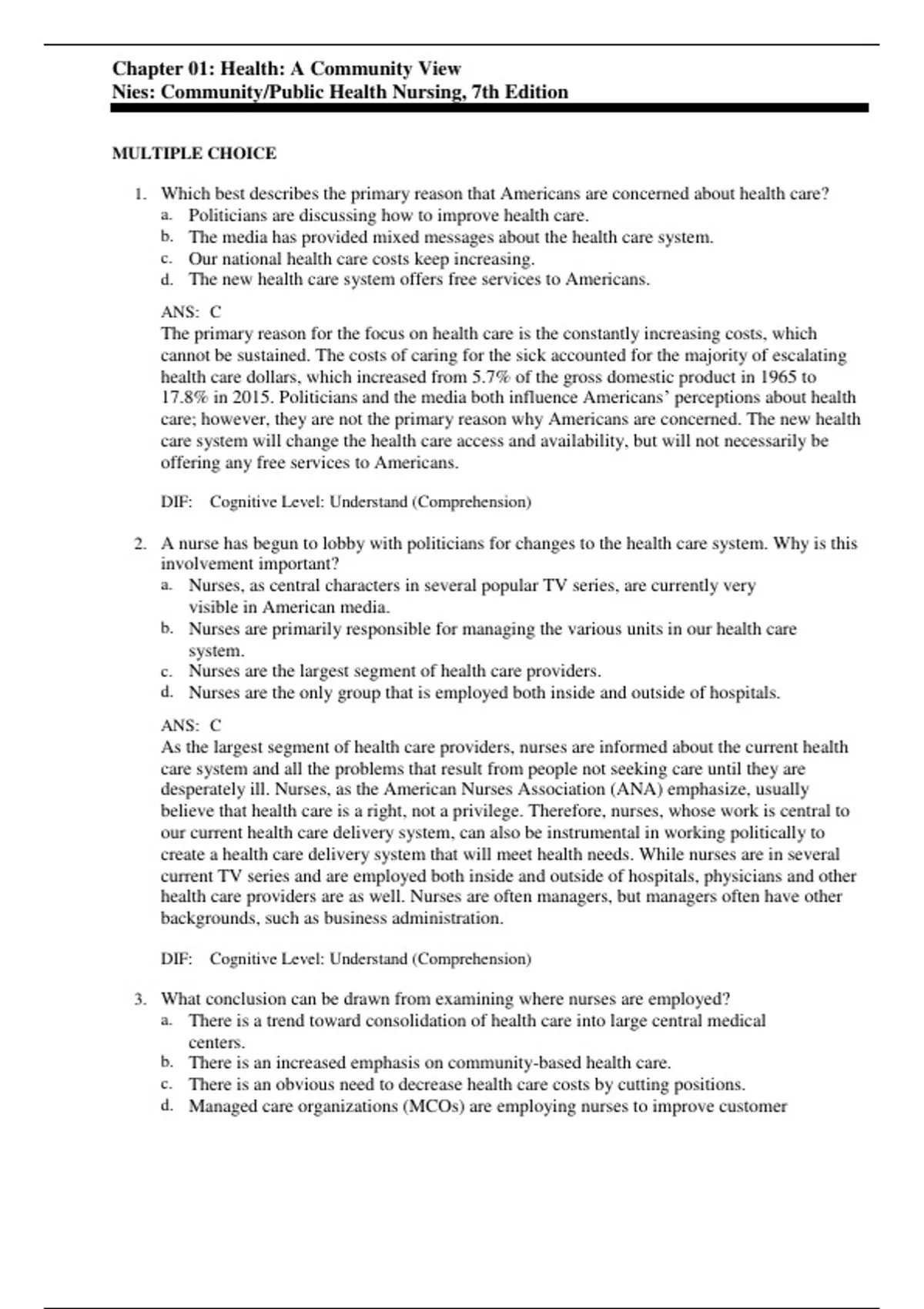 Chapter 01: Health: A Community View
Nies: Community/Public Health Nursing, 7th Edition

MULTIPLE CHOICE

1. Which best describes the primary reason that Americans are concerned about health care?
a. Politicians are discussing how to improve health care.
b. The media has provided mixed messages about the health care system.
c. Our national health care costs keep increasing.
d. The new health care system offers free services to Americans.

ANS: C
The primary reason for the focus on health care is the constantly increasing costs, which cannot be sustained. The costs of caring for the sick accounted for the majority of escalating health care dollars, which increased from 5.7% of the gross domestic product in 1965 to 17.8% in 2015. Politicians and the media both influence Americans' perceptions about health care; however, they are not the primary reason why Americans are concerned. The new health care system will change the health care access and availability, but will not necessarily be offering any free services to Americans.

DIF: Cognitive Level: Understand (Comprehension)

2. A nurse has begun to lobby with politicians for changes to the health care system. Why is this involvement important?
a. Nurses, as central characters in several popular TV series, are currently very visible in American media.
b. Nurses are primarily responsible for managing the various units in our health care system.
c. Nurses are the largest segment of health care providers.
d. Nurses are the only group that is employed both inside and outside of hospitals.

ANS: C
As the largest segment of health care providers, nurses are informed about the current health care system and all the problems that result from people not seeking care until they are desperately ill. Nurses, as the American Nurses Association (ANA) emphasize, usually believe that health care is a right, not a privilege. Therefore, nurses, whose work is central to our current health care delivery system, can also be instrumental in working politically to create a health care delivery system that will meet health needs. While nurses are in several current TV series and are employed both inside and outside of hospitals, physicians and other health care providers are as well. Nurses are often managers, but managers often have other backgrounds, such as business administration.

DIF: Cognitive Level: Understand (Comprehension)

3. What conclusion can be drawn from examining where nurses are employed?
a. There is a trend toward consolidation of health care into large central medical centers.
b. There is an increased emphasis on community-based health care.
c. There is an obvious need to decrease health care costs by cutting positions.
d. Managed care organizations (MCOs) are employing nurses to improve customer